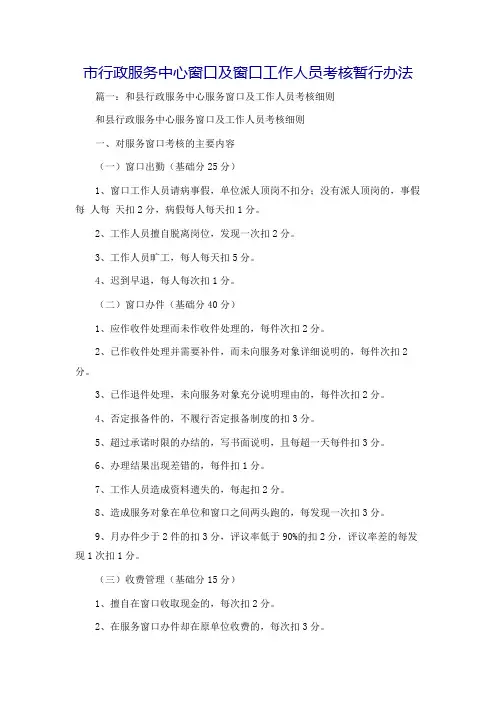 市行政服务中心窗口及窗口工作人员考核暂行办法

篇一：和县行政服务中心服务窗口及工作人员考核细则

和县行政服务中心服务窗口及工作人员考核细则

一、对服务窗口考核的主要内容

（一）窗口出勤（基础分 25 分）

1、窗口工作人员请病事假，单位派人顶岗不扣分；没有派人顶岗的，事假每 人每 天扣 2 分，病假每人每天扣 1 分。

2、工作人员擅自脱离岗位，发现一次扣 2 分。

3、工作人员旷工，每人每天扣 5 分。

4、迟到早退，每人每次扣 1 分。

（二）窗口办件（基础分 40 分）

1、应作收件处理而未作收件处理的，每件次扣 2 分。

2、已作收件处理并需要补件，而未向服务对象详细说明的，每件次扣 2 分。

3、已作退件处理，未向服务对象充分说明理由的，每件次扣 2 分。

4、否定报备件的，不履行否定报备制度的扣 3 分。

5、超过承诺时限的办结的，写书面说明，且每超一天每件扣 3 分。

6、办理结果出现差错的，每件扣 1 分。

7、工作人员造成资料遗失的，每起扣 2 分。

8、造成服务对象在单位和窗口之间两头跑的，每发现一次扣 3 分。

9、月办件少于 2 件的扣 3 分，评议率低于 90%的扣 2 分，评议率差的每发现 1 次扣 1 分。

（三）收费管理（基础分 15 分）

1、擅自在窗口收取现金的，每次扣 2 分。

2、在服务窗口办件却在原单位收费的，每次扣 3 分。